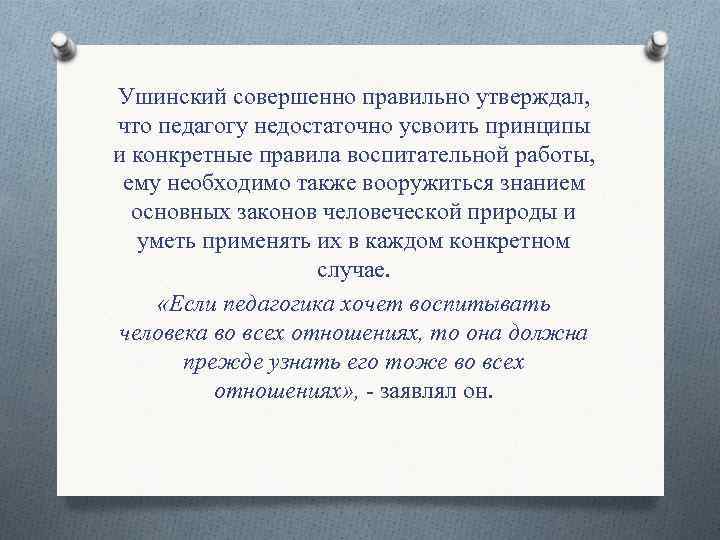 Ушинский совершенно правильно утверждал, что педагогу недостаточно усвоить принципы и конкретные правила воспитательной работы, ему необходимо также вооружиться знанием основных законов человеческой природы и уметь применять их в каждом конкретном случае.

«Если педагогика хочет воспитывать человека во всех отношениях, то она должна прежде узнать его тоже во всех отношениях», - заявлял он.